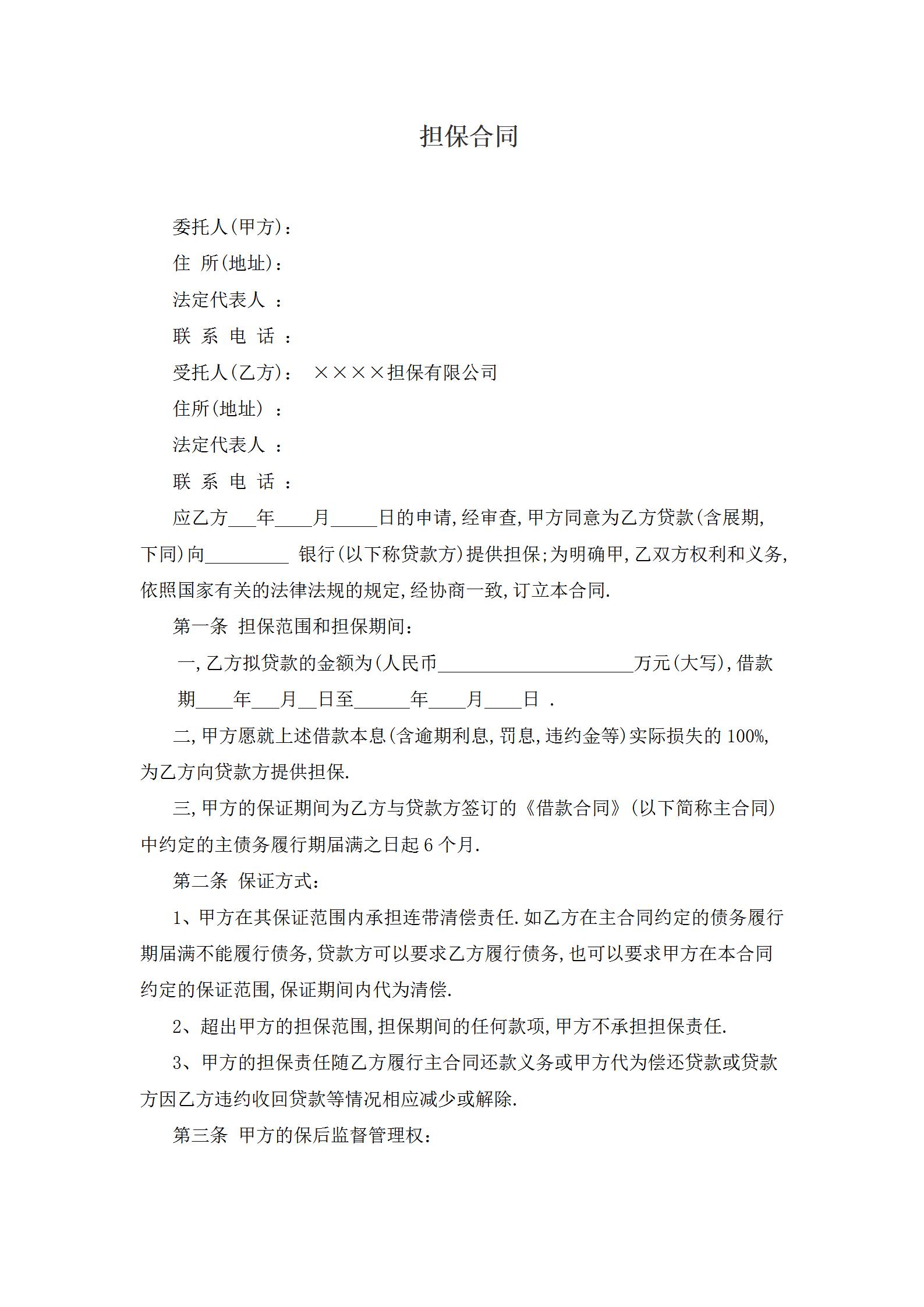 担保合同

委托人(甲方):

住 所(地址):

法定代表人 :

联 系 电 话 :

受托人(乙方): ××××担保有限公司

住所(地址) :

法定代表人 :

联 系 电 话 :

应乙方___年____月_____日的申请,经审查,甲方同意为乙方贷款(含展期,下同)向_________ 银行(以下称贷款方)提供担保;为明确甲,乙双方权利和义务,依照国家有关的法律法规的规定,经协商一致,订立本合同.

第一条 担保范围和担保期间:

一,乙方拟贷款的金额为(人民币_____________________万元(大写),借款期____年___月__日至______年____月____日 .

二,甲方愿就上述借款本息(含逾期利息,罚息,违约金等)实际损失的 100%,为乙方向贷款方提供担保.

三,甲方的保证期间为乙方与贷款方签订的《借款合同》(以下简称主合同)中约定的主债务履行期届满之日起 6 个月.

第二条 保证方式:

1、甲方在其保证范围内承担连带清偿责任.如乙方在主合同约定的债务履行期届满不能履行债务,贷款方可以要求乙方履行债务,也可以要求甲方在本合同约定的保证范围,保证期间内代为清偿.

2、超出甲方的担保范围,担保期间的任何款项,甲方不承担担保责任.

3、甲方的担保责任随乙方履行主合同还款义务或甲方代为偿还贷款或贷款方因乙方违约收回贷款等情况相应减少或解除.

第三条 甲方的保后监督管理权: